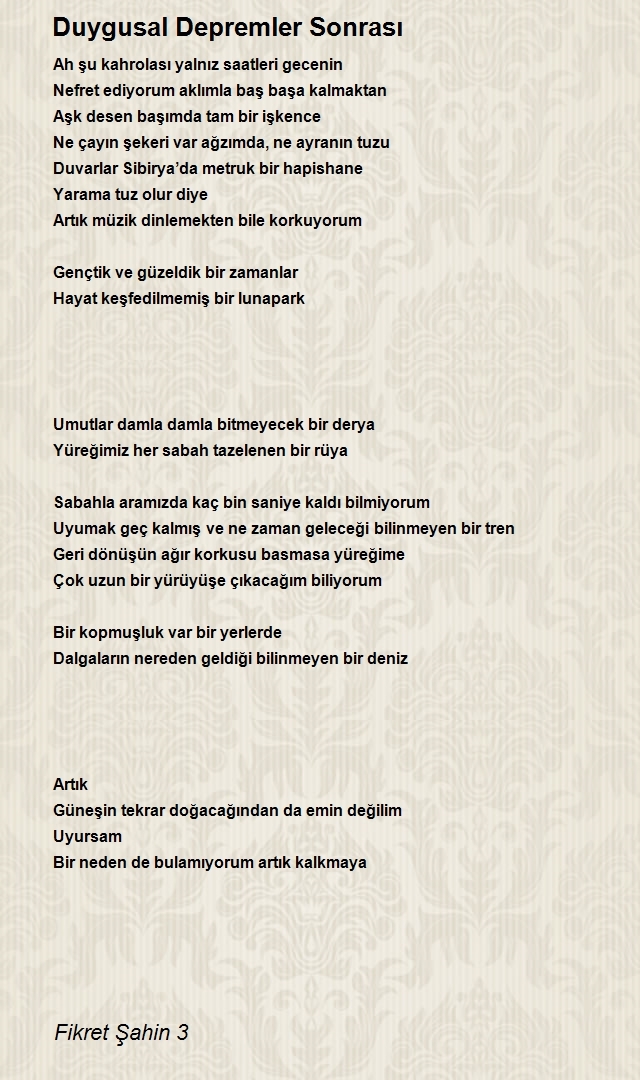 Duygusal Depremler Sonrası

Ah şu kahrolası yalnız saatleri gecenin
Nefret ediyorum aklımla baş başa kalmaktan
Aşk desen başımda tam bir işkence
Ne çayın şekeri var ağzımda, ne ayranın tuzu
Duvarlar Sibirya'da metruk bir hapishane
Yarama tuz olur diye
Artık müzik dinlemekten bile korkuyorum

Gençtik ve güzeldik bir zamanlar
Hayat keşfedilmemiş bir lunapark

Umutlar damla damla bitmeyecek bir derya
Yüreğimiz her sabah tazelenen bir rüya

Sabahla aramızda kaç bin saniye kaldı bilmiyorum
Uyumak geç kalmış ve ne zaman geleceği bilinmeyen bir tren
Geri dönüşün ağır korkusu basmasa yüreğime
Çok uzun bir yürüyüşe çıkacağım biliyorum

Bir kopmuşluk var bir yerlerde
Dalgaların nereden geldiği bilinmeyen bir deniz

Artık
Güneşin tekrar doğacağından da emin değilim
Uyursam
Bir neden de bulamıyorum artık kalkmaya

Fikret Şahin 3